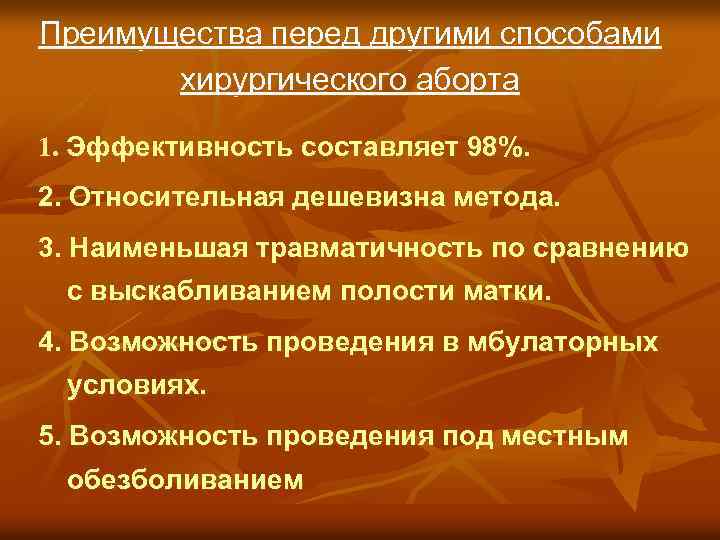 Преимущества перед другими способами хирургического аборта

1. Эффективность составляет 98%.

2. Относительная дешевизна метода.

3. Наименьшая травматичность по сравнению с выскабливанием полости матки.

4. Возможность проведения в мбулаторных условиях.

5. Возможность проведения под местным обезболиванием